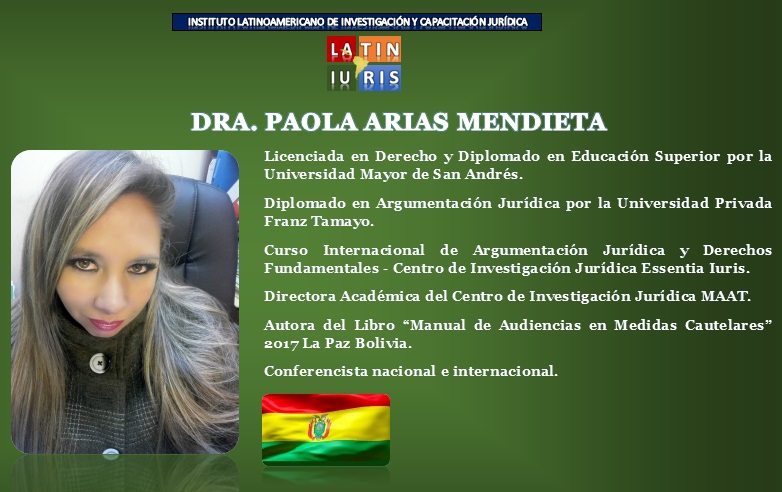 INSTITUTO LATINOAMERICANO DE INVESTIGACIÓN Y CAPACITACIÓN JURÍDICA

LATIN
IURIS

DRA. PAOLA ARIAS MENDIETA

Licenciada en Derecho y Diplomado en Educación Superior por la Universidad Mayor de San Andrés.

Diplomado en Argumentación Jurídica por la Universidad Privada Franz Tamayo.

Curso Internacional de Argumentación Jurídica y Derechos Fundamentales - Centro de Investigación Jurídica Essentia Iuris.

Directora Académica del Centro de Investigación Jurídica MAAT.

Autora del Libro "Manual de Audiencias en Medidas Cautelares" 2017 La Paz Bolivia.

Conferencista nacional e internacional.